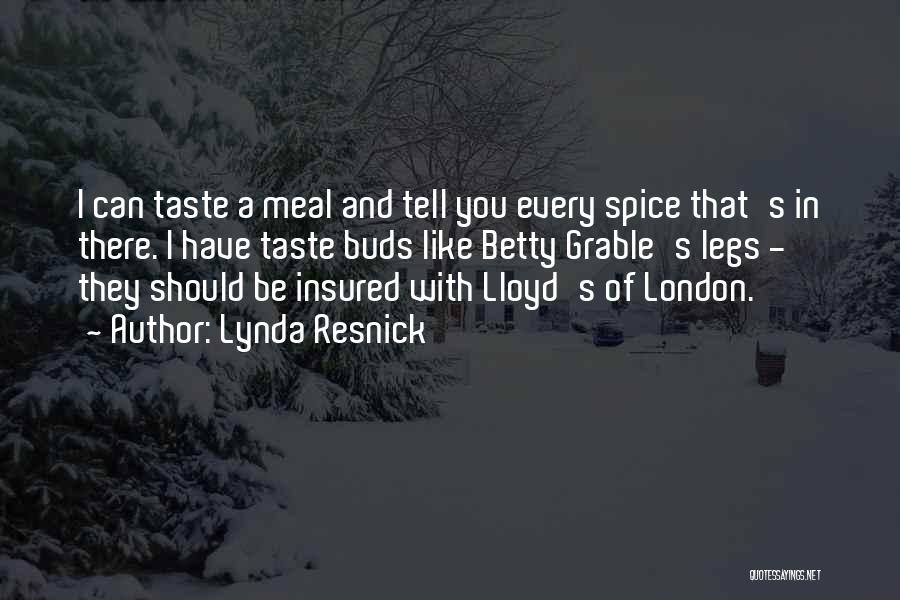 I can taste a meal and tell you every spice that s in there. I have taste buds like Betty Grable s legs - they should be insured with Lloyd s of London.
- Author: Lynda Resnick

QUOTESSAYINGS.NET